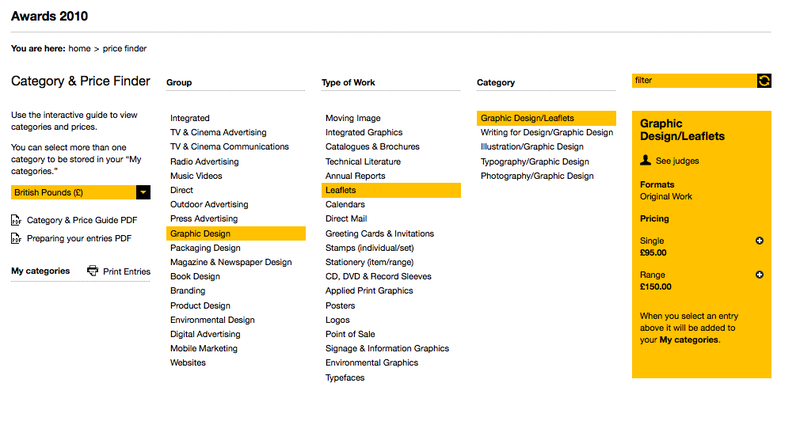 Awards 2010

You are here: home > price finder

Category & Price Finder

Use the interactive guide to view categories and prices.

You can select more than one category to be stored in your "My categories."

British Pounds (£)

Category & Price Guide PDF

Preparing your entries PDF

My categories

Print Entries

Group

Integrated
TV & Cinema Advertising
TV & Cinema Communications
Radio Advertising
Music Videos
Direct
Outdoor Advertising
Press Advertising
Graphic Design
Packaging Design
Magazine & Newspaper Design
Book Design
Branding
Product Design
Environmental Design
Digital Advertising
Mobile Marketing
Websites

Type of Work

Moving Image
Integrated Graphics
Catalogues & Brochures
Technical Literature
Annual Reports
Leaflets
Calendars
Direct Mail
Greeting Cards & Invitations
Stamps (individual/set)
Stationery (item/range)
CD, DVD & Record Sleeves
Applied Print Graphics
Posters
Logos
Point of Sale
Signage & Information Graphics
Environmental Graphics
Typefaces

Category

Graphic Design/Leaflets
Writing for Design/Graphic Design
Illustration/Graphic Design
Typography/Graphic Design
Photography/Graphic Design

filter

Graphic Design/Leaflets

See judges

Formats
Original Work

Pricing

Single
£95.00

Range
£150.00

When you select an entry above it will be added to your My categories.